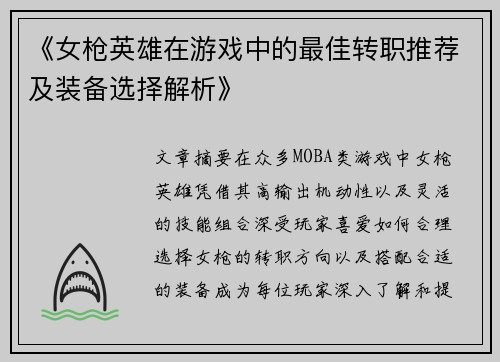 《女枪英雄在游戏中的最佳转职推荐及装备选择解析》

文章摘要在众多MOBA类游戏中女枪英雄凭借其高输出机动性以及灵活的技能组合深受玩家喜爱如何合理选择女枪的转职方向以及搭配合适的装备成为每位玩家深入了解和提